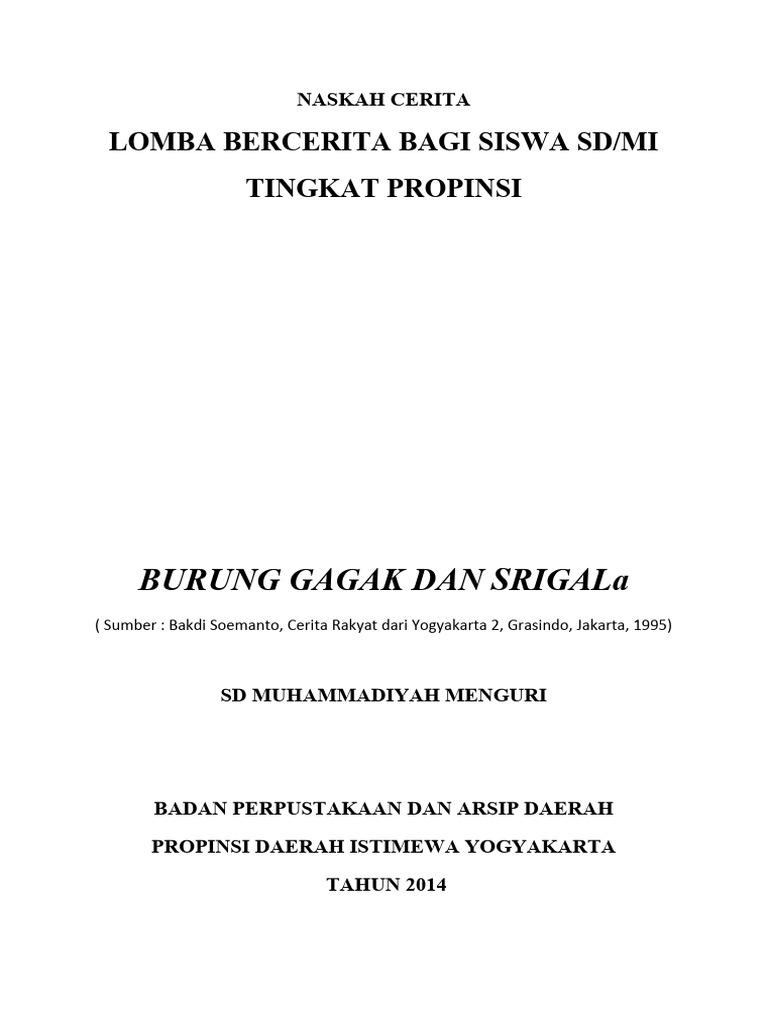 NASKAH CERITA

LOMBA BERCERITA BAGI SISWA SD/MI

TINGKAT PROPINSI

BURUNG GAGAK DAN SRIGALa

( Sumber : Bakdi Soemanto, Cerita Rakyat dari Yogyakarta 2, Grasindo, Jakarta, 1995)

SD MUHAMMADIYAH MENGURI

BADAN PERPUSTAKAAN DAN ARSIP DAERAH

PROPINSI DAERAH ISTIMEWA YOGYAKARTA

TAHUN 2014